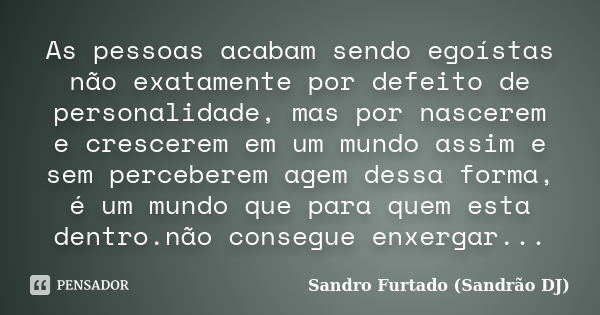 As pessoas acabam sendo egoístas não exatamente por defeito de personalidade, mas por nascerem e crescerem em um mundo assim e sem perceberem agem dessa forma, é um mundo que para quem esta dentro.não consegue enxergar...

PENSADOR

Sandro Furtado (Sandrão DJ)